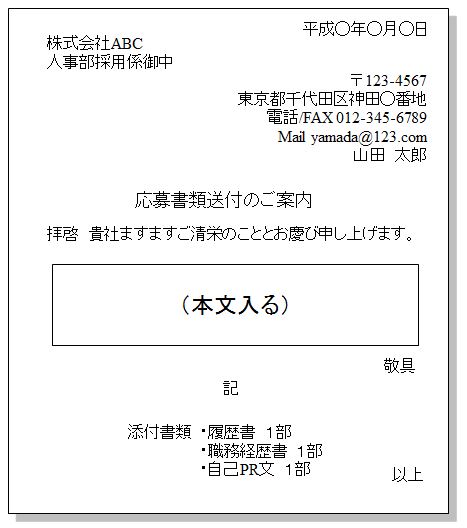 平成○年○月○日

株式会社ABC
人事部採用係御中

〒123-4567
東京都千代田区神田○番地
電話/FAX 012-345-6789
Mail yamada@123.com
山田　太郎

応募書類送付のご案内

拝啓　貴社ますますご清栄のこととお慶び申し上げます。

（本文入る）

敬具

記

添付書類　・履歴書　1部
・職務経歴書　1部
・自己PR文　1部

以上